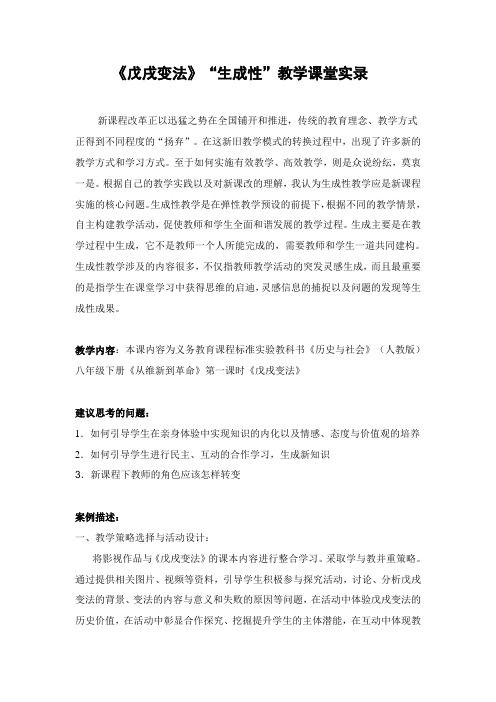 《戊戌变法》“生成性”教学课堂实录

新课程改革正以迅猛之势在全国铺开和推进，传统的教育理念、教学方式正得到不同程度的“扬弃”。在这新旧教学模式的转换过程中，出现了许多新的教学方式和学习方式。至于如何实施有效教学、高效教学，则是众说纷纭，莫衷一是。根据自己的教学实践以及对新课改的理解，我认为生成性教学应是新课程实施的核心问题。生成性教学是在弹性教学预设的前提下，根据不同的教学情景，自主构建教学活动，促使教师和学生全面和谐发展的教学过程。生成主要是在教学过程中生成，它不是教师一个人所能完成的，需要教师和学生一道共同建构。生成性教学涉及的内容很多，不仅指教师教学活动的突发灵感生成，而且最重要的是指学生在课堂学习中获得思维的启迪，灵感信息的捕捉以及问题的发现等生成性成果。

教学内容：本课内容为义务教育课程标准实验教科书《历史与社会》（人教版）八年级下册《从维新到革命》第一课时《戊戌变法》

建议思考的问题：
1．如何引导学生在亲身体验中实现知识的内化以及情感、态度与价值观的培养
2．如何引导学生进行民主、互动的合作学习，生成新知识
3．新课程下教师的角色应该怎样转变

案例描述：
一、教学策略选择与活动设计：
将影视作品与《戊戌变法》的课本内容进行整合学习。采取学与教并重策略。通过提供相关图片、视频等资料，引导学生积极参与探究活动，讨论、分析戊戌变法的背景、变法的内容与意义和失败的原因等问题，在活动中体验戊戌变法的历史价值，在活动中彰显合作探究、挖掘提升学生的主体潜能，在互动中体现教